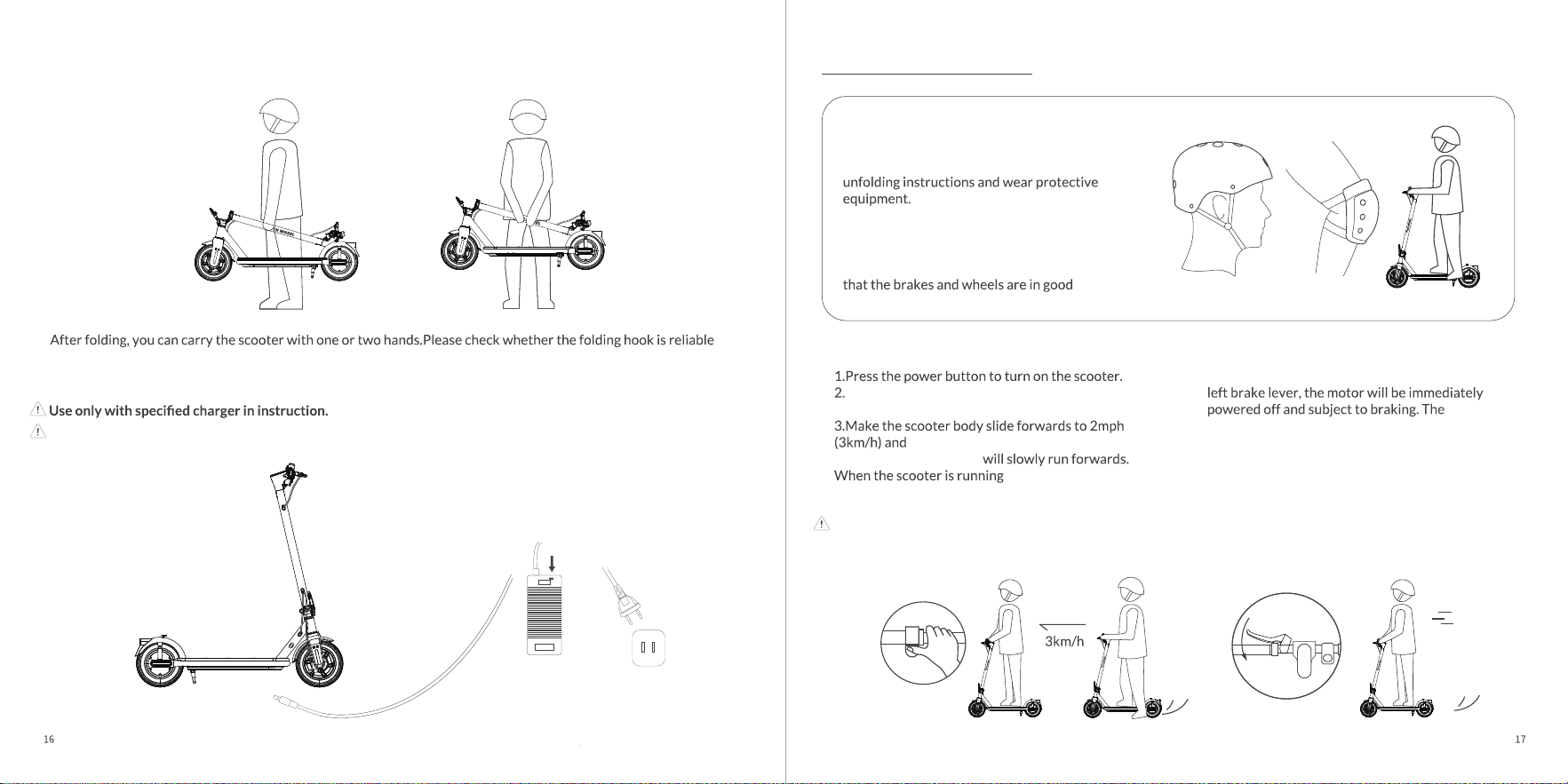 After folding, you can carry the scooter with one or two hands.Please check whether the folding hook is reliable

Use only with specified charger in instruction.

16

unfolding instructions and wear protective equipment.

that the brakes and wheels are in good

1.Press the power button to turn on the scooter.
2.

3.Make the scooter body slide forwards to 2mph (3km/h) and

will slowly run forwards.

When the scooter is running

left brake lever, the motor will be immediately powered off and subject to braking. The

3km/h

17